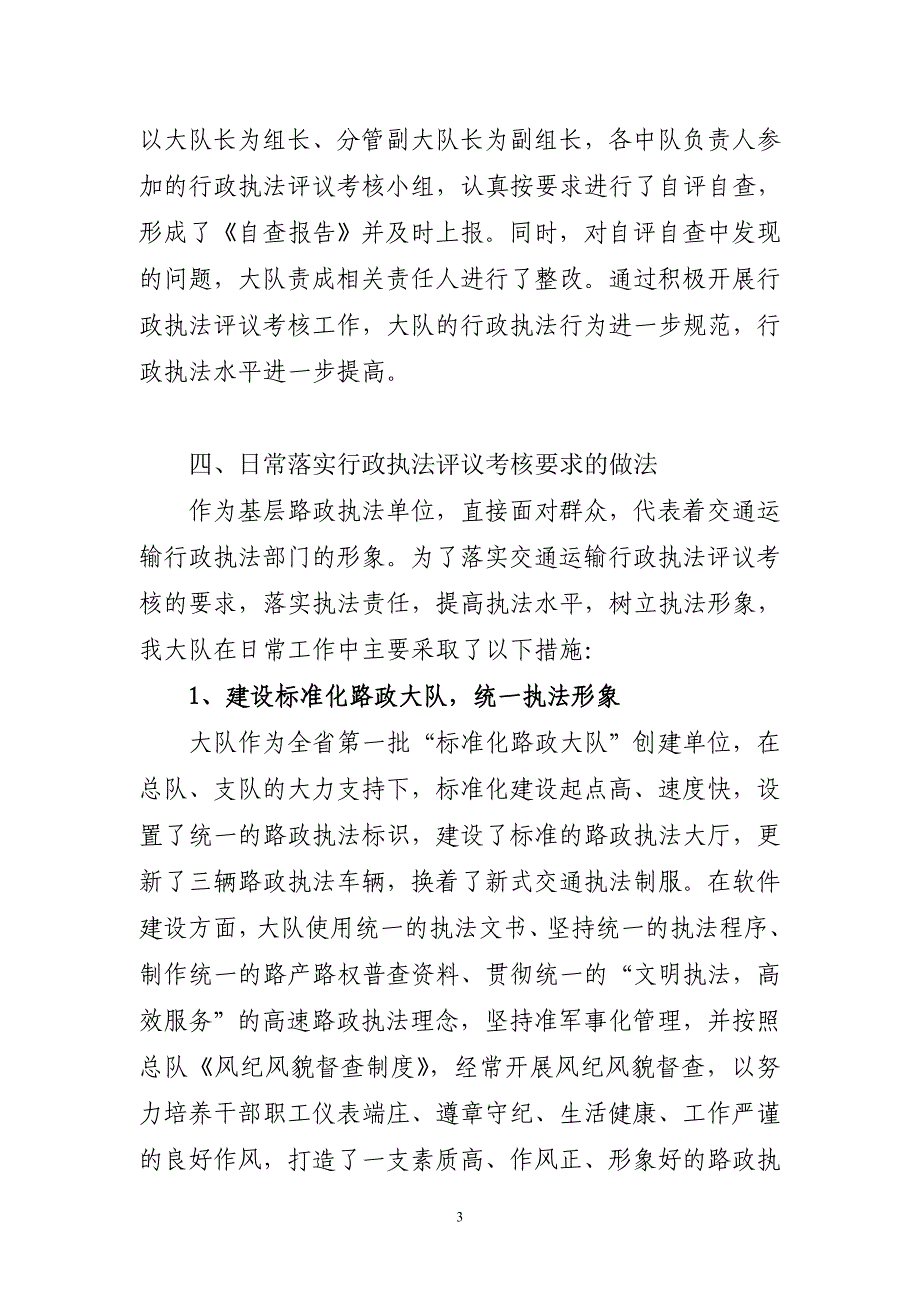 以大队长为组长、分管副大队长为副组长，各中队负责人参加的行政执法评议考核小组，认真按要求进行了自评自查，形成了《自查报告》并及时上报。同时，对自评自查中发现的问题，大队责成相关责任人进行了整改。通过积极开展行政执法评议考核工作，大队的行政执法行为进一步规范，行政执法水平进一步提高。

四、日常落实行政执法评议考核要求的做法

作为基层路政执法单位，直接面对群众，代表着交通运输行政执法部门的形象。为了落实交通运输行政执法评议考核的要求，落实执法责任，提高执法水平，树立执法形象，我大队在日常工作中主要采取了以下措施：

1、建设标准化路政大队，统一执法形象

大队作为全省第一批“标准化路政大队”创建单位，在总队、支队的大力支持下，标准化建设起点高、速度快，设置了统一的路政执法标识，建设了标准的路政执法大厅，更新了三辆路政执法车辆，换着了新式交通执法制服。在软件建设方面，大队使用统一的执法文书、坚持统一的执法程序、制作统一的路产路权普查资料、贯彻统一的“文明执法，高效服务”的高速路政执法理念，坚持准军事化管理，并按照总队《风纪风貌督查制度》，经常开展风纪风貌督查，以努力培养干部职工仪表端庄、遵章守纪、生活健康、工作严谨的良好作风，打造了一支素质高、作风正、形象好的路政执

3